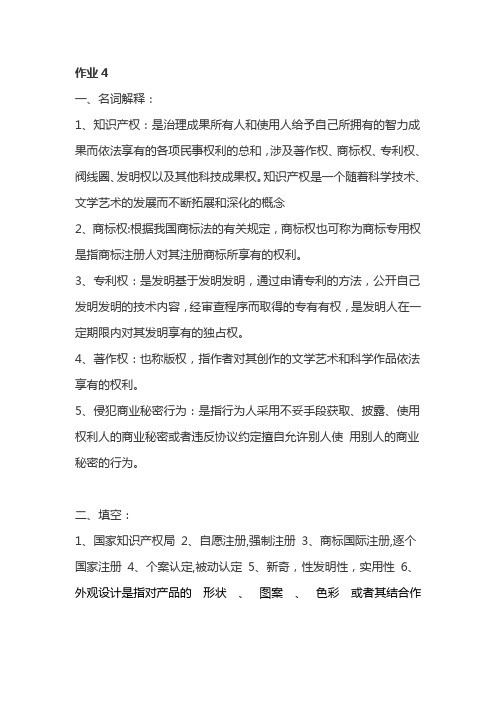 作业 4

一、名词解释：

1、知识产权：是治理成果所有人和使用人给予自己所拥有的智力成果而依法享有的各项民事权利的总和，涉及著作权、商标权、专利权、阀线圈、发明权以及其他科技成果权。知识产权是一个随着科学技术、文学艺术的发展而不断拓展和深化的概念

2、商标权:根据我国商标法的有关规定，商标权也可称为商标专用权是指商标注册人对其注册商标所享有的权利。

3、专利权：是发明基于发明发明，通过申请专利的方法，公开自己发明发明的技术内容，经审查程序而取得的专有有权，是发明人在一定期限内对其发明享有的独占权。

4、著作权：也称版权，指作者对其创作的文学艺术和科学作品依法享有的权利。

5、侵犯商业秘密行为：是指行为人采用不妥手段获取、披露、使用权利人的商业秘密或者违反协议约定擅自允许别人使 用别人的商业秘密的行为。

二、填空：

1、国家知识产权局 2、自愿注册,强制注册 3、商标国际注册,逐个国家注册 4、个案认定,被动认定 5、新奇，性发明性，实用性 6、外观设计是指对产品的 形状 、 图案 、 色彩 或者其结合作